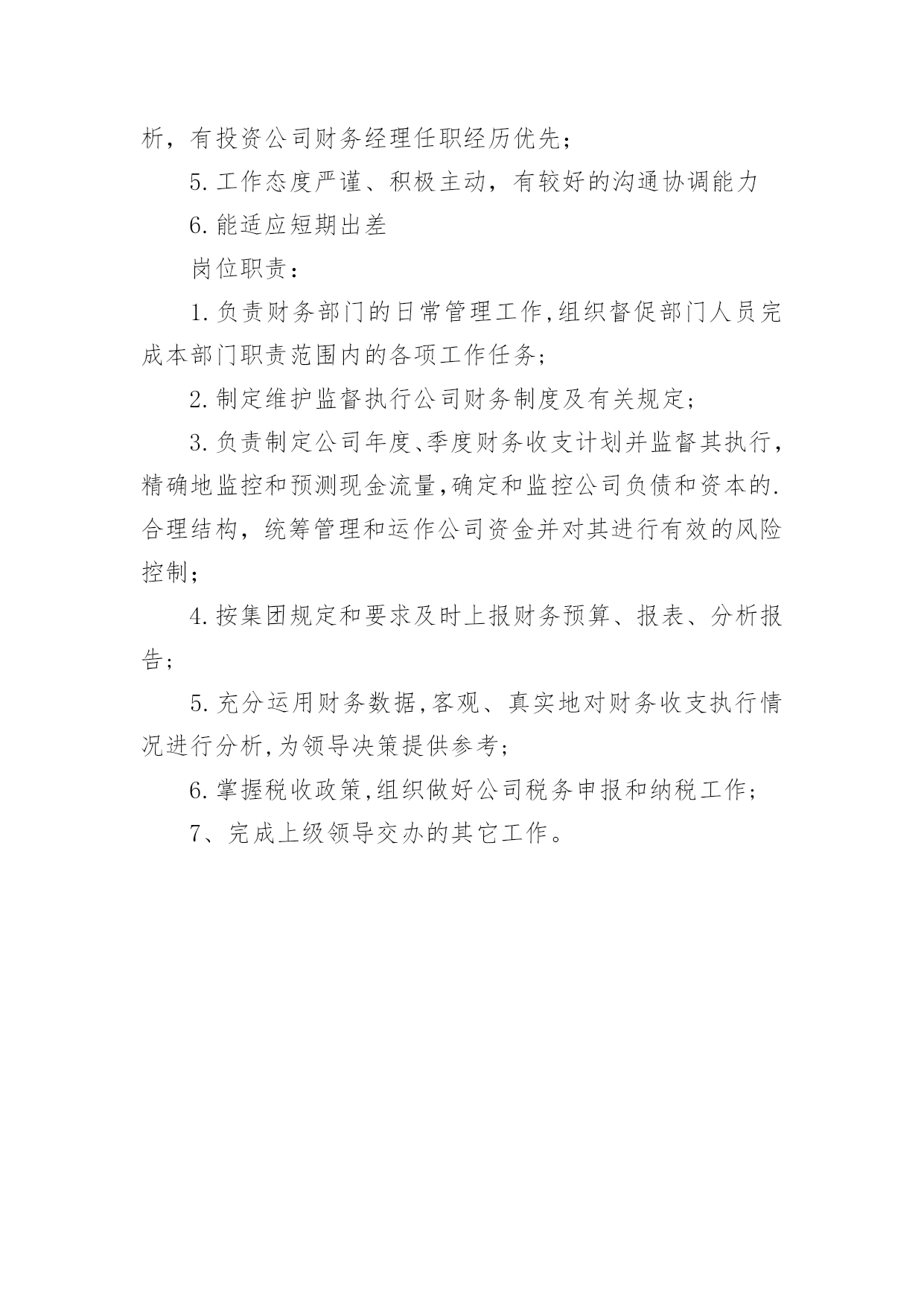 析，有投资公司财务经理任职经历优先；

5.工作态度严谨、积极主动，有较好的沟通协调能力

6.能适应短期出差

岗位职责：

1.负责财务部门的日常管理工作,组织督促部门人员完成本部门职责范围内的各项工作任务;

2.制定维护监督执行公司财务制度及有关规定;

3.负责制定公司年度、季度财务收支计划并监督其执行,精确地监控和预测现金流量,确定和监控公司负债和资本的.合理结构，统筹管理和运作公司资金并对其进行有效的风险控制;

4.按集团规定和要求及时上报财务预算、报表、分析报告;

5.充分运用财务数据,客观、真实地对财务收支执行情况进行分析,为领导决策提供参考;

6.掌握税收政策,组织做好公司税务申报和纳税工作;

7、完成上级领导交办的其它工作。